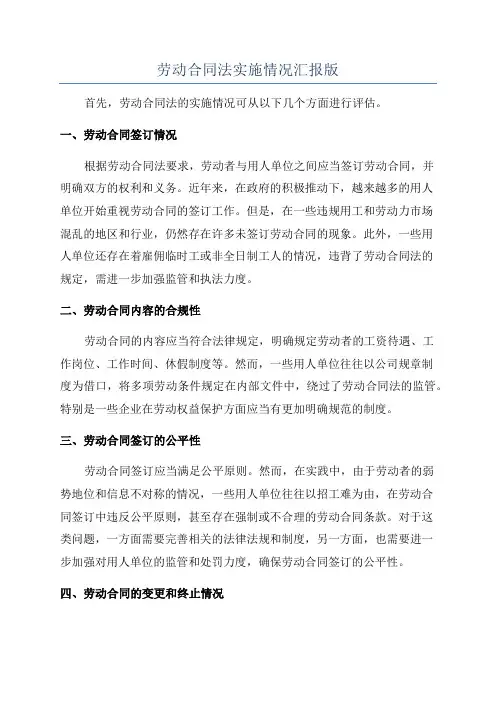 劳动合同法实施情况汇报版

首先，劳动合同法的实施情况可从以下几个方面进行评估。

一、劳动合同签订情况

根据劳动合同法要求，劳动者与用人单位之间应当签订劳动合同，并明确双方的权利和义务。近年来，在政府的积极推动下，越来越多的用人单位开始重视劳动合同的签订工作。但是，在一些违规用工和劳动力市场混乱的地区和行业，仍然存在许多未签订劳动合同的现象。此外，一些用人单位还存在着雇佣临时工或非全日制工人的情况，违背了劳动合同法的规定，需进一步加强监管和执法力度。

二、劳动合同内容的合规性

劳动合同的内容应当符合法律规定，明确规定劳动者的工资待遇、工作岗位、工作时间、休假制度等。然而，一些用人单位往往以公司规章制度为借口，将多项劳动条件规定在内部文件中，绕过了劳动合同法的监管。特别是一些企业在劳动权益保护方面应当有更加明确规范的制度。

三、劳动合同签订的公平性

劳动合同签订应当满足公平原则。然而，在实践中，由于劳动者的弱势地位和信息不对称的情况，一些用人单位往往以招工难为由，在劳动合同签订中违反公平原则，甚至存在强制或不合理的劳动合同条款。对于这类问题，一方面需要完善相关的法律法规和制度，另一方面，也需要进一步加强对用人单位的监管和处罚力度，确保劳动合同签订的公平性。

四、劳动合同的变更和终止情况